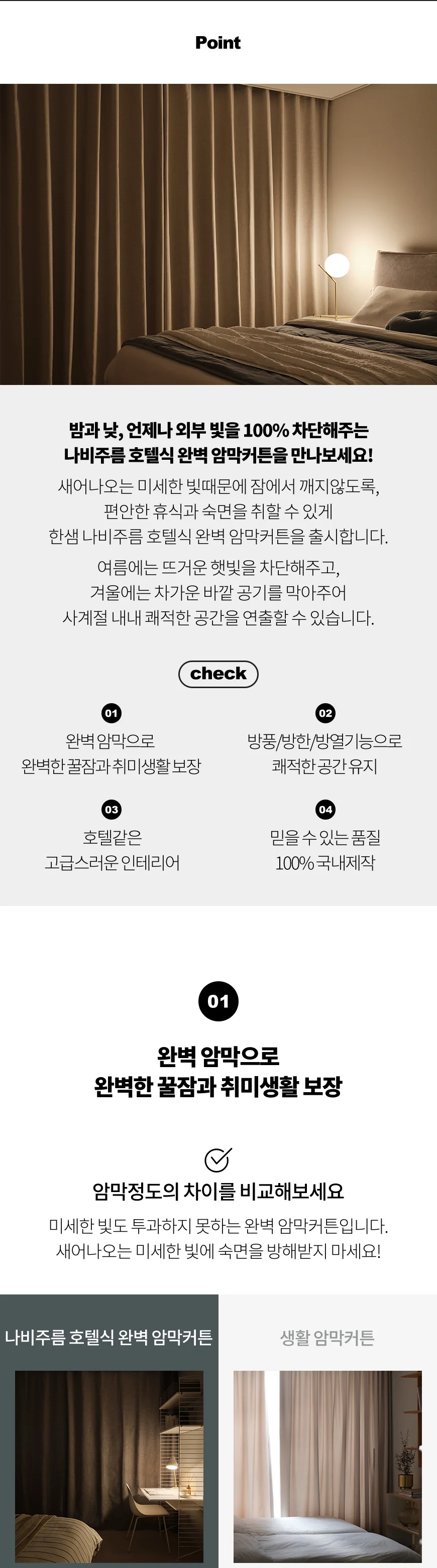 Point

밤과 낮, 언제나 외부 빛을 100% 차단해주는 나비주름 호텔식 완벽 암막커튼을 만나보세요!

새어나오는 미세한 빛때문에 잠에서 깨지않도록, 편안한 휴식과 숙면을 취할 수 있게 한샘 나비주름 호텔식 완벽 암막커튼을 출시합니다.

여름에는 뜨거운 햇빛을 차단해주고, 겨울에는 차가운 바깥 공기를 막아주어 사계절 내내 쾌적한 공간을 연출할 수 있습니다.

check

01
완벽 암막으로
완벽한 꿀잠과 취미생활 보장

02
방풍/방한/방열기능으로
쾌적한 공간 유지

03
호텔같은
고급스러운 인테리어

04
믿을 수 있는 품질
100% 국내제작

01

완벽 암막으로
완벽한 꿀잠과 취미생활 보장

암막정도의 차이를 비교해보세요

미세한 빛도 투과하지 못하는 완벽 암막커튼입니다.
새어나오는 미세한 빛에 숙면을 방해받지 마세요!

나비주름 호텔식 완벽 암막커튼

생활 암막커튼